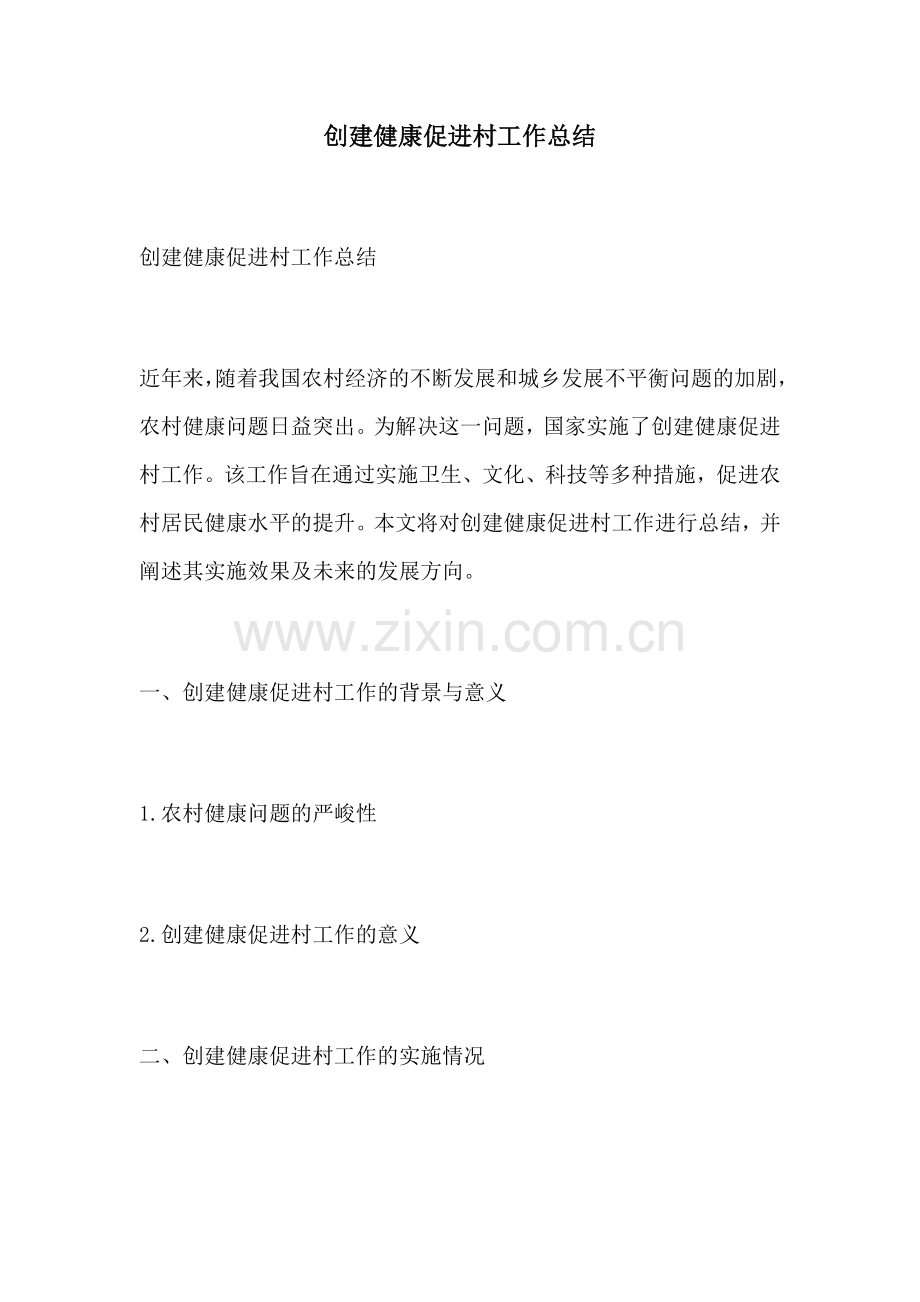 创建健康促进村工作总结

创建健康促进村工作总结

近年来，随着我国农村经济的不断发展和城乡发展不平衡问题的加剧，农村健康问题日益突出。为解决这一问题，国家实施了创建健康促进村工作。该工作旨在通过实施卫生、文化、科技等多种措施，促进农村居民健康水平的提升。本文将对创建健康促进村工作进行总结，并阐述其实施效果及未来的发展方向。

www.zixin.com.cn

一、创建健康促进村工作的背景与意义

1.农村健康问题的严峻性

2.创建健康促进村工作的意义

二、创建健康促进村工作的实施情况